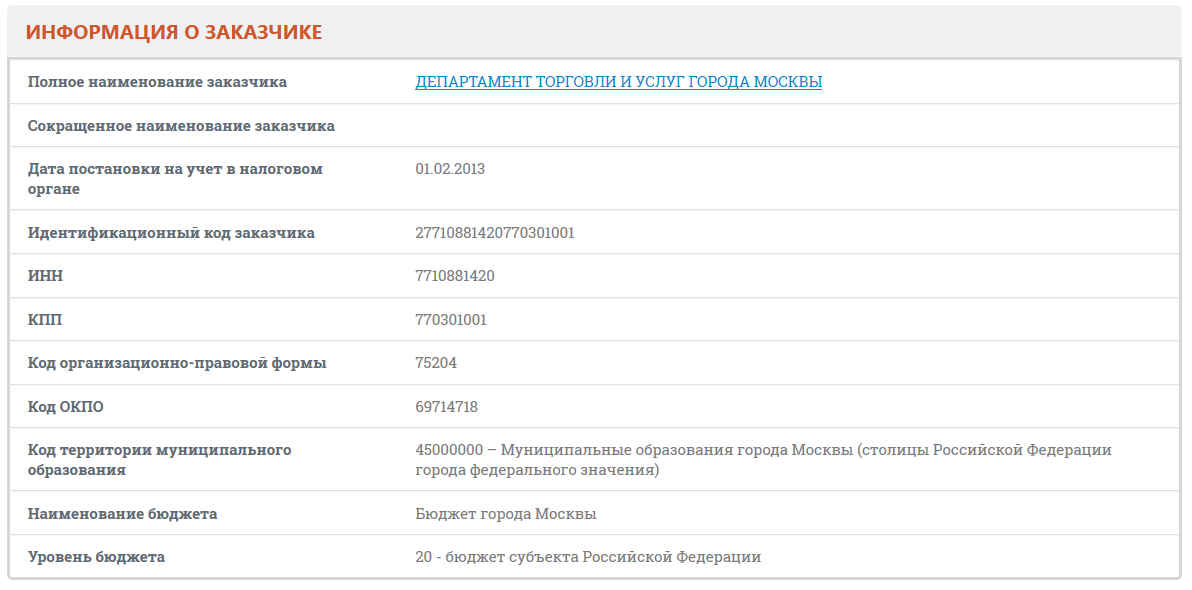 ИНФОРМАЦИЯ О ЗАКАЗЧИКЕ

| | |
|---|---|
| Полное наименование заказчика | ДЕПАРТАМЕНТ ТОРГОВЛИ И УСЛУГ ГОРОДА МОСКВЫ |
| Сокращенное наименование заказчика | |
| Дата постановки на учет в налоговом органе | 01.02.2013 |
| Идентификационный код заказчика | 27710881420770301001 |
| ИНН | 7710881420 |
| КПП | 770301001 |
| Код организационно-правовой формы | 75204 |
| Код ОКПО | 69714718 |
| Код территории муниципального образования | 45000000 – Муниципальные образования города Москвы (столицы Российской Федерации города федерального значения) |
| Наименование бюджета | Бюджет города Москвы |
| Уровень бюджета | 20 - бюджет субъекта Российской Федерации |